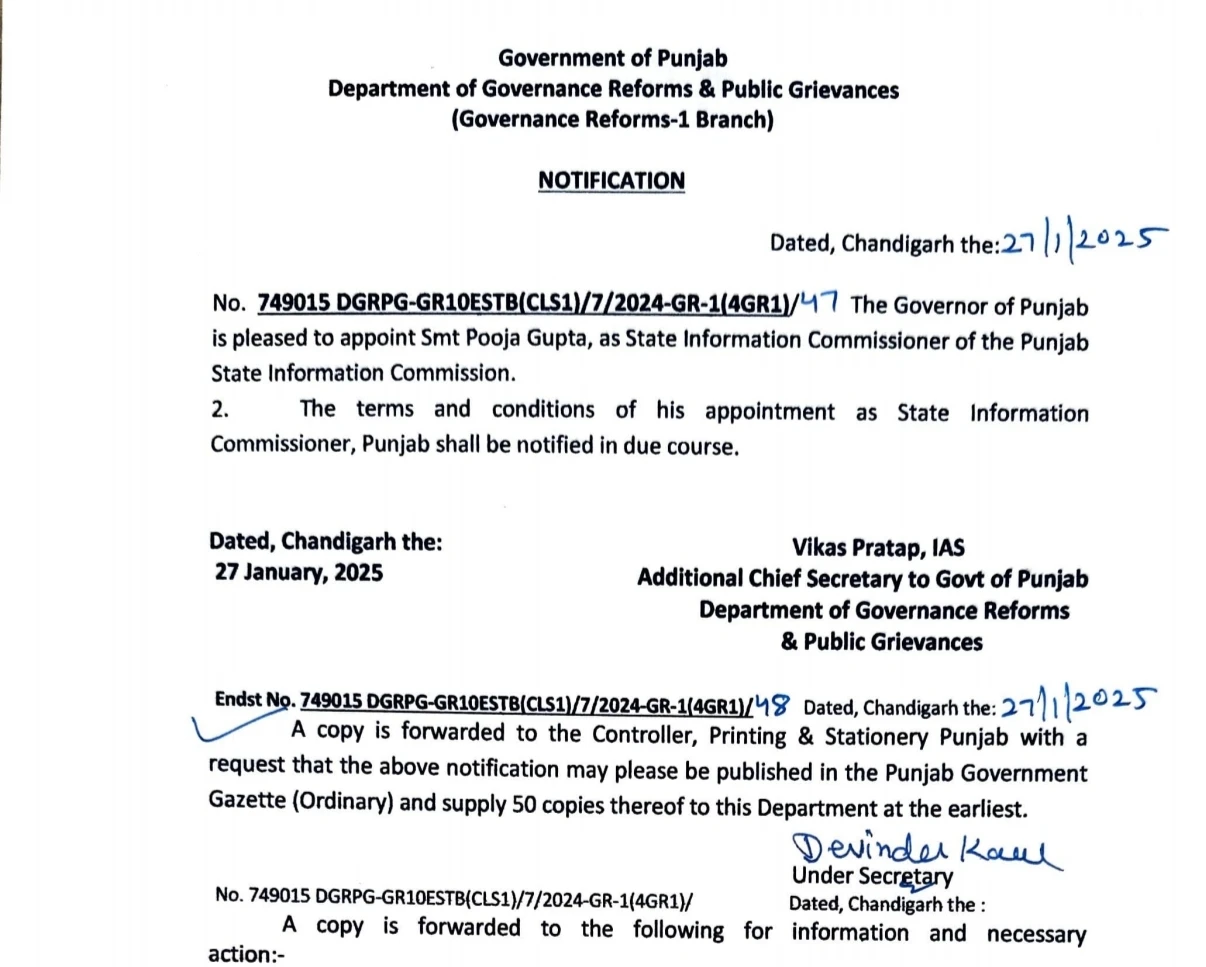 Government of Punjab
Department of Governance Reforms & Public Grievances
(Governance Reforms-1 Branch)

NOTIFICATION

Dated, Chandigarh the: 27/1/2025

No. 749015 DGRPG-GR10ESTB(CLS1)/7/2024-GR-1(4GR1)/47 The Governor of Punjab is pleased to appoint Smt Pooja Gupta, as State Information Commissioner of the Punjab State Information Commission.

2. The terms and conditions of his appointment as State Information Commissioner, Punjab shall be notified in due course.

Dated, Chandigarh the:
27 January, 2025

Vikas Pratap, IAS
Additional Chief Secretary to Govt of Punjab
Department of Governance Reforms
& Public Grievances

Endst No. 749015 DGRPG-GR10ESTB(CLS1)/7/2024-GR-1(4GR1)/48 Dated, Chandigarh the: 27/1/2025

A copy is forwarded to the Controller, Printing & Stationery Punjab with a request that the above notification may please be published in the Punjab Government Gazette (Ordinary) and supply 50 copies thereof to this Department at the earliest.

Devinder Kaur
Under Secretary

No. 749015 DGRPG-GR10ESTB(CLS1)/7/2024-GR-1(4GR1)/ Dated, Chandigarh the :

A copy is forwarded to the following for information and necessary action:-